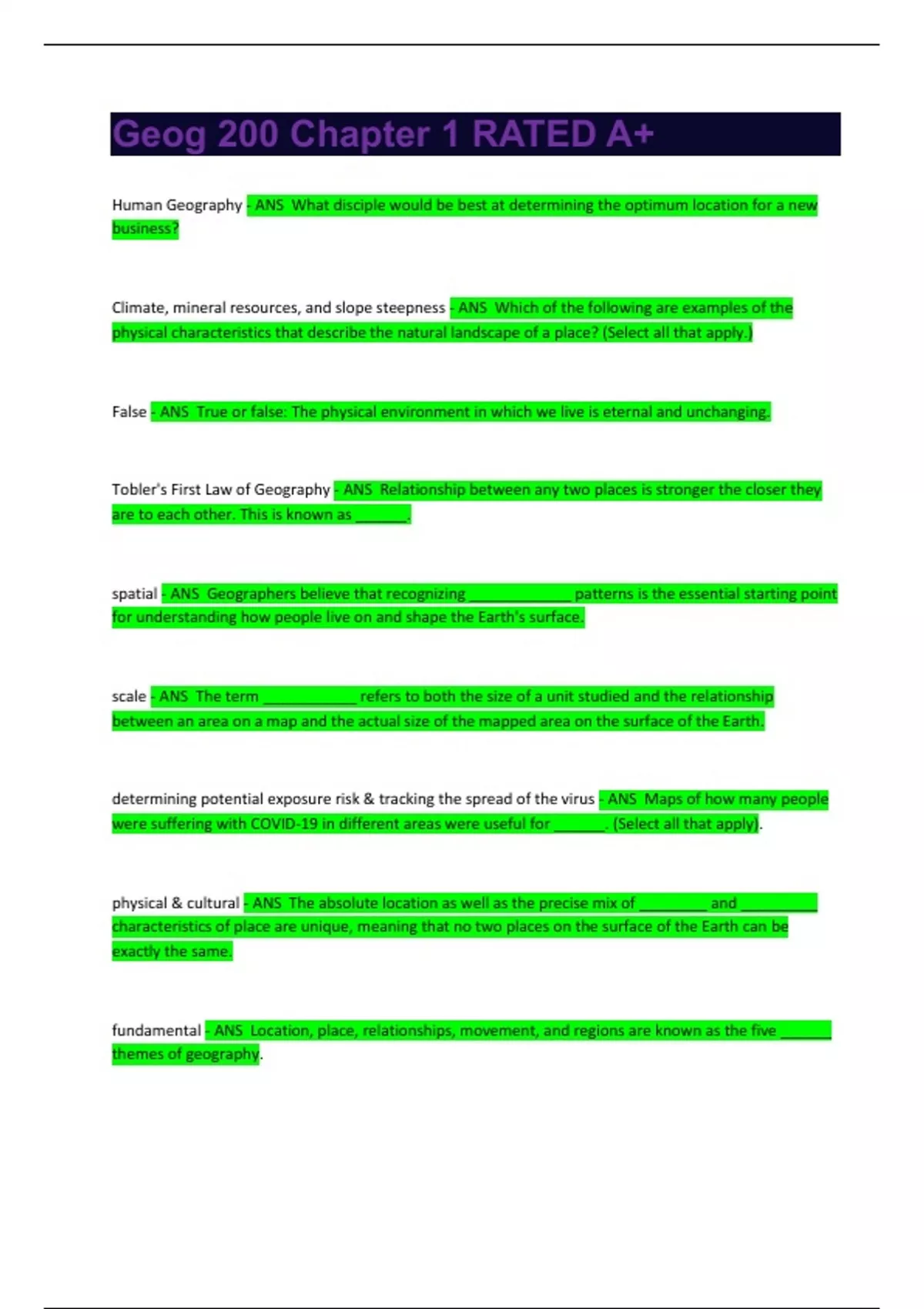 Geog 200 Chapter 1 RATED A+

Human Geography - ANS What disciple would be best at determining the optimum location for a new business?

Climate, mineral resources, and slope steepness - ANS Which of the following are examples of the physical characteristics that describe the natural landscape of a place? (Select all that apply.)

False - ANS True or false: The physical environment in which we live is eternal and unchanging.

Tobler's First Law of Geography - ANS Relationship between any two places is stronger the closer they are to each other. This is known as ______.

spatial - ANS Geographers believe that recognizing ____________ patterns is the essential starting point for understanding how people live on and shape the Earth's surface.

scale - ANS The term ___________ refers to both the size of a unit studied and the relationship between an area on a map and the actual size of the mapped area on the surface of the Earth.

determining potential exposure risk & tracking the spread of the virus - ANS Maps of how many people were suffering with COVID-19 in different areas were useful for ______. (Select all that apply).

physical & cultural - ANS The absolute location as well as the precise mix of ________ and _________ characteristics of place are unique, meaning that no two places on the surface of the Earth can be exactly the same.

fundamental - ANS Location, place, relationships, movement, and regions are known as the five ______ themes of geography.